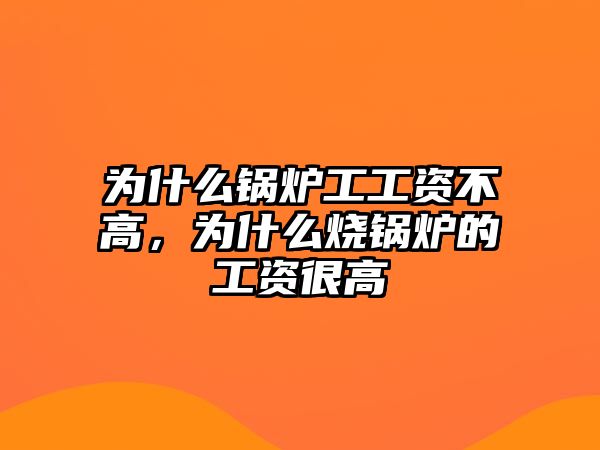 为什么锅炉工工资不高，为什么烧锅炉的工资很高